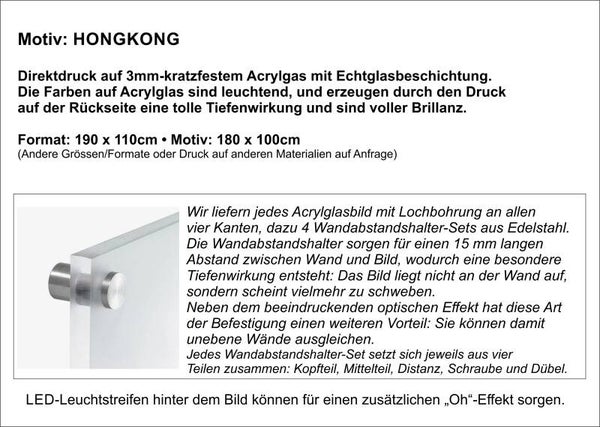 Motiv: HONGKONG

Direktdruck auf 3mm-kratzfestem Acrylgas mit Echtglasbeschichtung. Die Farben auf Acrylglas sind leuchtend, und erzeugen durch den Druck auf der Rückseite eine tolle Tiefenwirkung und sind voller Brillanz.

Format: 190 x 110cm • Motiv: 180 x 100cm
(Andere Grössen/Formate oder Druck auf anderen Materialien auf Anfrage)

Wir liefern jedes Acrylglasbild mit Lochbohrung an allen vier Kanten, dazu 4 Wandabstandshalter-Sets aus Edelstahl. Die Wandabstandshalter sorgen für einen 15 mm langen Abstand zwischen Wand und Bild, wodurch eine besondere Tiefenwirkung entsteht: Das Bild liegt nicht an der Wand auf, sondern scheint vielmehr zu schweben.
Neben dem beeindruckenden optischen Effekt hat diese Art der Befestigung einen weiteren Vorteil: Sie können damit unebene Wände ausgleichen.
Jedes Wandabstandshalter-Set setzt sich jeweils aus vier Teilen zusammen: Kopfteil, Mittelteil, Distanz, Schraube und Dübel.

LED-Leuchtstreifen hinter dem Bild können für einen zusätzlichen „Oh“-Effekt sorgen.